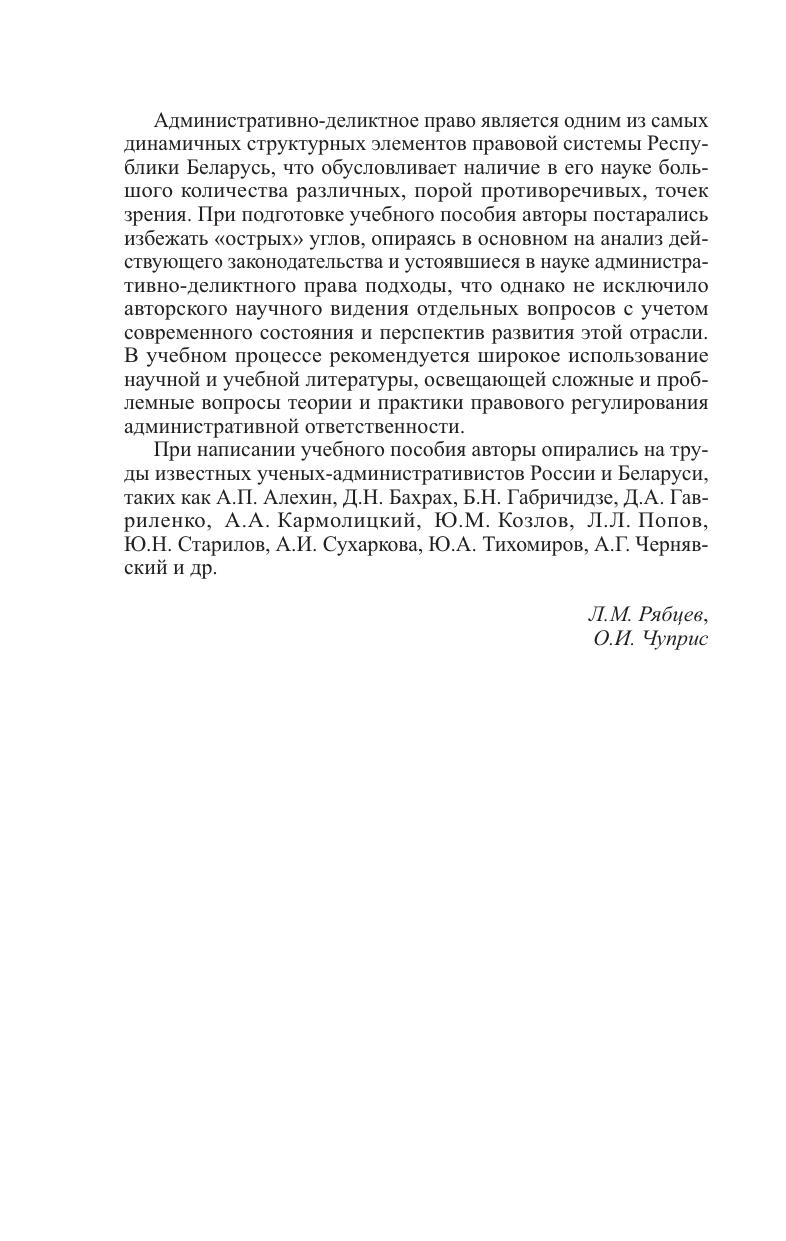 Административно-деликтное право является одним из самых динамичных структурных элементов правовой системы Республики Беларусь, что обусловливает наличие в его науке большого количества различных, порой противоречивых, точек зрения. При подготовке учебного пособия авторы постарались избежать «острых» углов, опираясь в основном на анализ действующего законодательства и устоявшиеся в науке административно-деликтного права подходы, что однако не исключило авторского научного видения отдельных вопросов с учетом современного состояния и перспектив развития этой отрасли. В учебном процессе рекомендуется широкое использование научной и учебной литературы, освещающей сложные и проблемные вопросы теории и практики правового регулирования административной ответственности.

При написании учебного пособия авторы опирались на труды известных ученых-административистов России и Беларуси, таких как А.П. Алехин, Д.Н. Бахрах, Б.Н. Габричидзе, Д.А. Гавриленко, А.А. Кармолицкий, Ю.М. Козлов, Л.Л. Попов, Ю.Н. Старилов, А.И. Сухаркова, Ю.А. Тихомиров, А.Г. Чернявский и др.

Л.М. Рябцев,
О.И. Чуприс